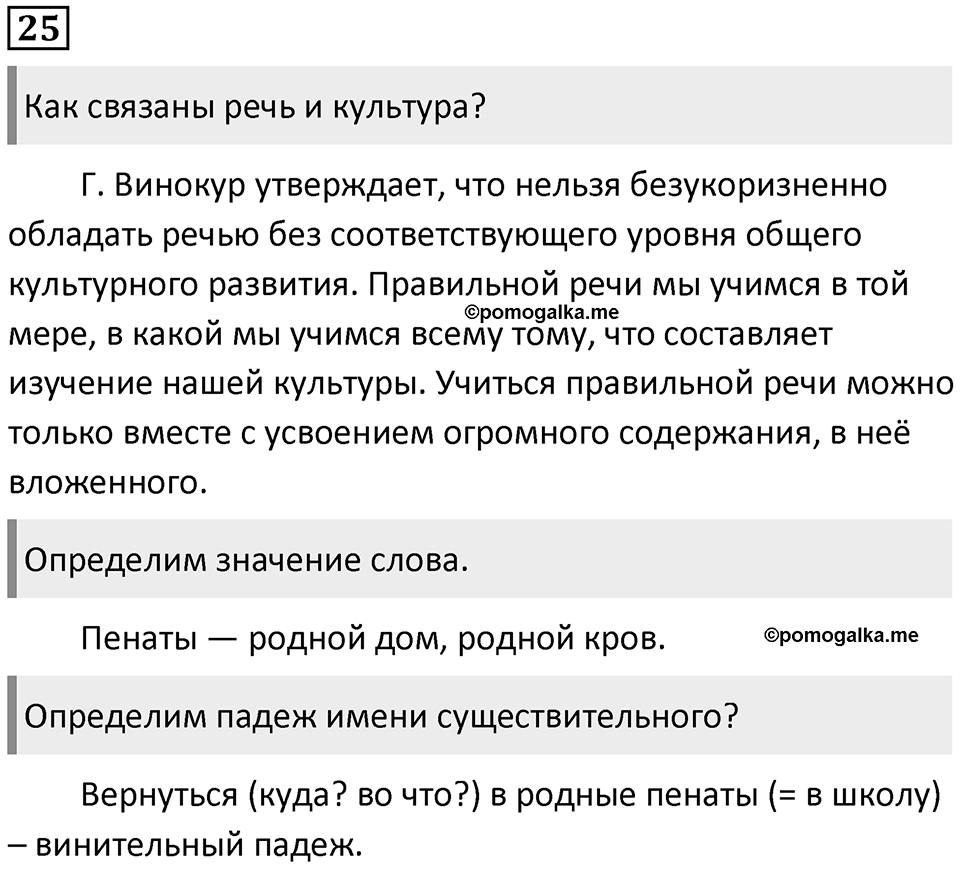 25

Как связаны речь и культура?

Г. Винокур утверждает, что нельзя безукоризненно обладать речью без соответствующего уровня общего культурного развития. Правильной речи мы учимся в той мере, в какой мы учимся всему тому, что составляет изучение нашей культуры. Учиться правильной речи можно только вместе с усвоением огромного содержания, в неё вложенного.

©pomogalka.me

Определим значение слова.

Пенаты — родной дом, родной кров.

©pomogalka.me

Определим падеж имени существительного?

Вернуться (куда? во что?) в родные пенаты (= в школу) – винительный падеж.